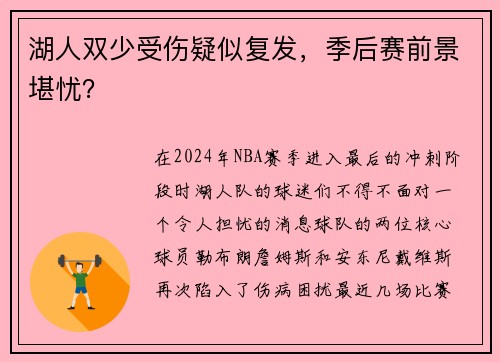 湖人双少受伤疑似复发，季后赛前景堪忧?

在2024年NBA赛季进入最后的冲刺阶段时湖人队的球迷们不得不面对一个令人担忧的消息球队的两位核心球员勒布朗詹姆斯和安东尼戴维斯再次陷入了伤病困扰最近几场比赛